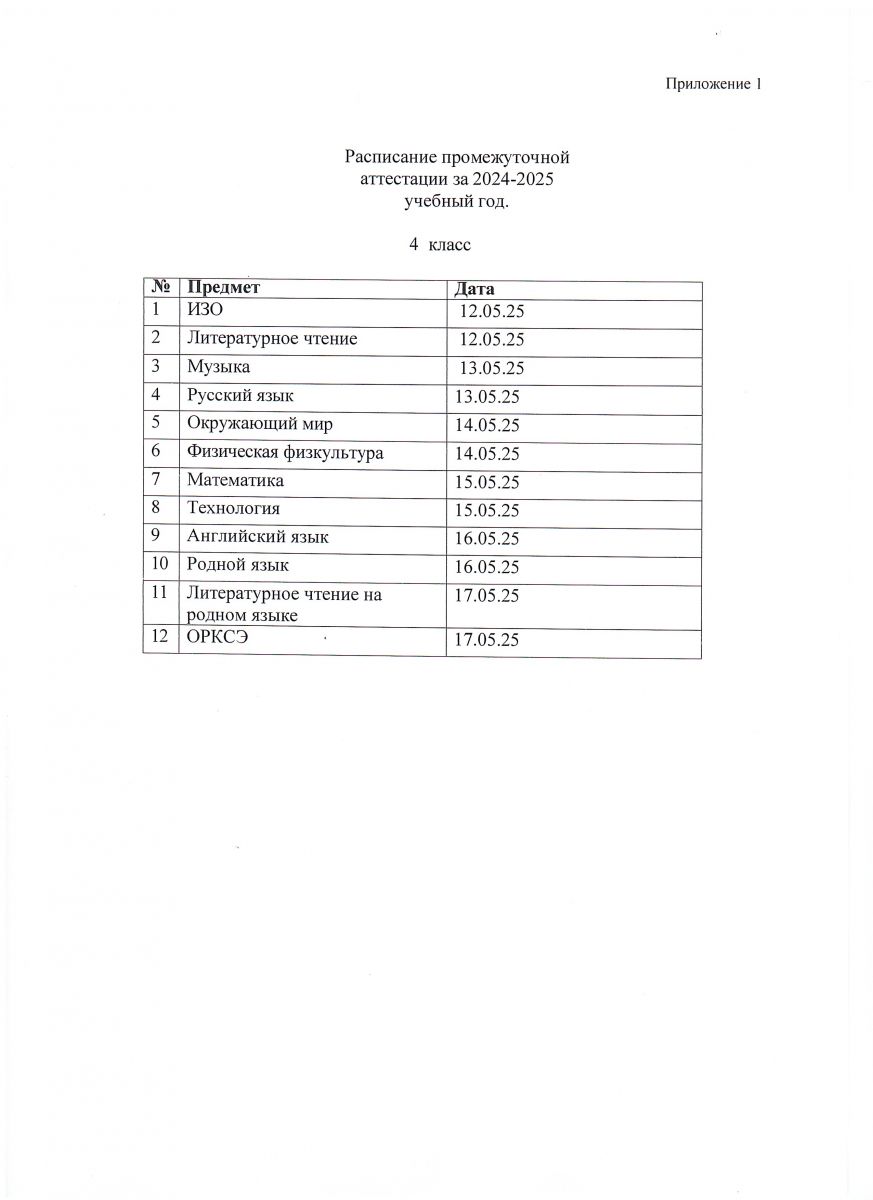 Приложение 1

Расписание промежуточной аттестации за 2024-2025 учебный год.

4 класс

| № | Предмет | Дата |
|---|---|---|
| 1 | ИЗО | 12.05.25 |
| 2 | Литературное чтение | 12.05.25 |
| 3 | Музыка | 13.05.25 |
| 4 | Русский язык | 13.05.25 |
| 5 | Окружающий мир | 14.05.25 |
| 6 | Физическая физкультура | 14.05.25 |
| 7 | Математика | 15.05.25 |
| 8 | Технология | 15.05.25 |
| 9 | Английский язык | 16.05.25 |
| 10 | Родной язык | 16.05.25 |
| 11 | Литературное чтение на родном языке | 17.05.25 |
| 12 | ОРКСЭ | 17.05.25 |